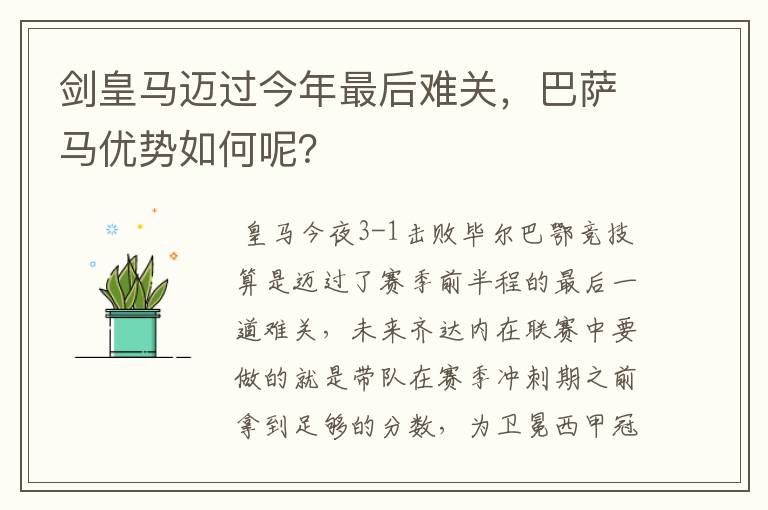 剑皇马迈过今年最后难关，巴萨马优势如何呢？

皇马今夜3-1击败毕尔巴鄂竞技算是迈过了赛季前半程的最后一道难关，未来齐达内在联赛中要做的就是带队在赛季冲刺期之前拿到足够的分数，为卫冕西甲冠